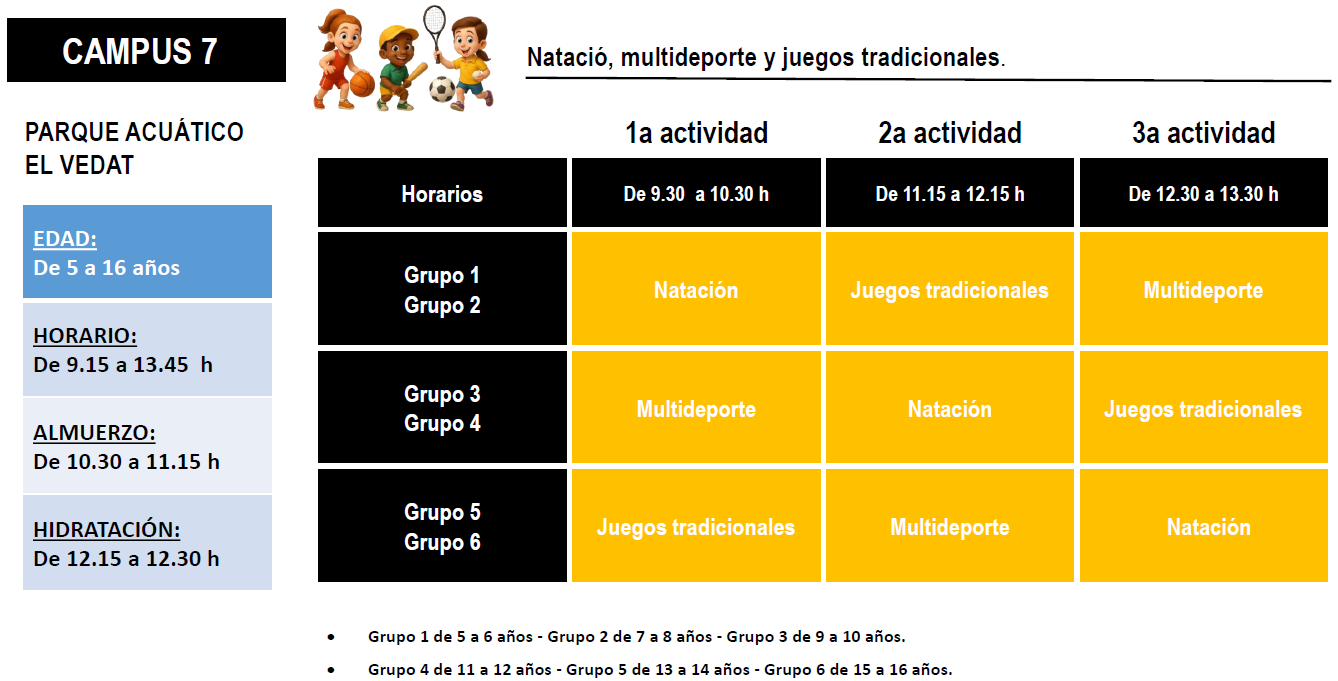 CAMPUS 7

Natació, multideporte y juegos tradicionales.

PARQUE ACUÁTICO EL VEDAT

EDAD:
De 5 a 16 años

HORARIO:
De 9.15 a 13.45 h

ALMUERZO:
De 10.30 a 11.15 h

HIDRATACIÓN:
De 12.15 a 12.30 h

| | 1a actividad | 2a actividad | 3a actividad |
|---|---|---|---|
| Horarios | De 9.30 a 10.30 h | De 11.15 a 12.15 h | De 12.30 a 13.30 h |
| Grupo 1 Grupo 2 | Natación | Juegos tradicionales | Multideporte |
| Grupo 3 Grupo 4 | Multideporte | Natación | Juegos tradicionales |
| Grupo 5 Grupo 6 | Juegos tradicionales | Multideporte | Natación |

• Grupo 1 de 5 a 6 años - Grupo 2 de 7 a 8 años - Grupo 3 de 9 a 10 años.
• Grupo 4 de 11 a 12 años - Grupo 5 de 13 a 14 años - Grupo 6 de 15 a 16 años.